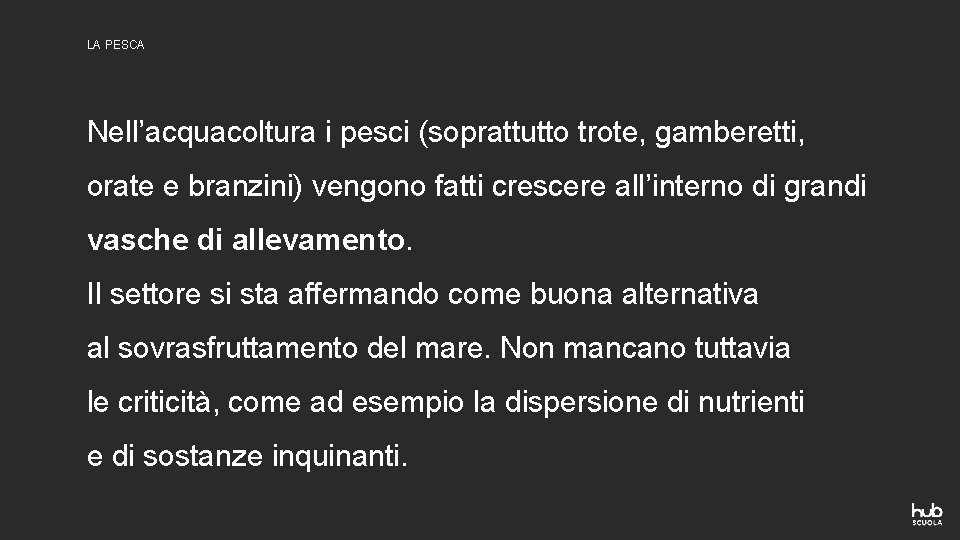 LA PESCA

Nell’acquacoltura i pesci (soprattutto trote, gamberetti, orate e branzini) vengono fatti crescere all’interno di grandi vasche di allevamento.
Il settore si sta affermando come buona alternativa al sovrasfruttamento del mare. Non mancano tuttavia le criticità, come ad esempio la dispersione di nutrienti e di sostanze inquinanti.

hub SCUOLA